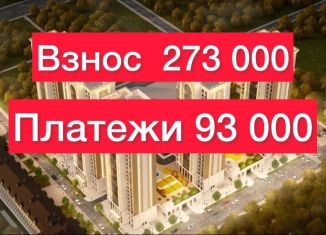 Взнос 273 000

Платежи 93 000